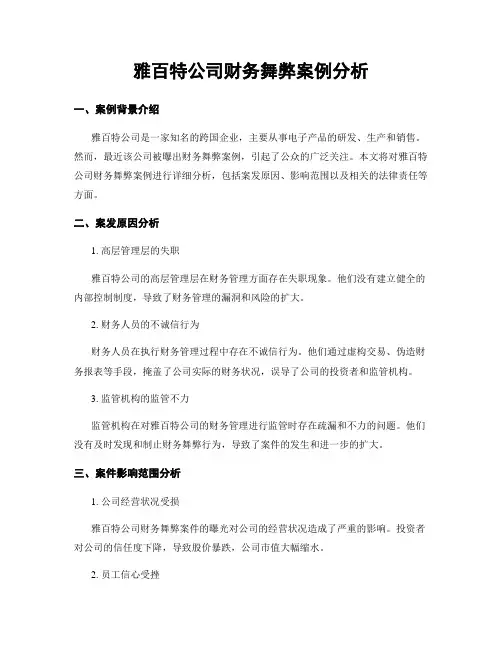 雅百特公司财务舞弊案例分析

一、案例背景介绍

雅百特公司是一家知名的跨国企业，主要从事电子产品的研发、生产和销售。然而，最近该公司被曝出财务舞弊案例，引起了公众的广泛关注。本文将对雅百特公司财务舞弊案例进行详细分析，包括案发原因、影响范围以及相关的法律责任等方面。

二、案发原因分析

1. 高层管理层的失职

雅百特公司的高层管理层在财务管理方面存在失职现象。他们没有建立健全的内部控制制度，导致了财务管理的漏洞和风险的扩大。

2. 财务人员的不诚信行为

财务人员在执行财务管理过程中存在不诚信行为。他们通过虚构交易、伪造财务报表等手段，掩盖了公司实际的财务状况，误导了公司的投资者和监管机构。

3. 监管机构的监管不力

监管机构在对雅百特公司的财务管理进行监管时存在疏漏和不力的问题。他们没有及时发现和制止财务舞弊行为，导致了案件的发生和进一步的扩大。

三、案件影响范围分析

1. 公司经营状况受损

雅百特公司财务舞弊案件的曝光对公司的经营状况造成了严重的影响。投资者对公司的信任度下降，导致股价暴跌，公司市值大幅缩水。

2. 员工信心受挫